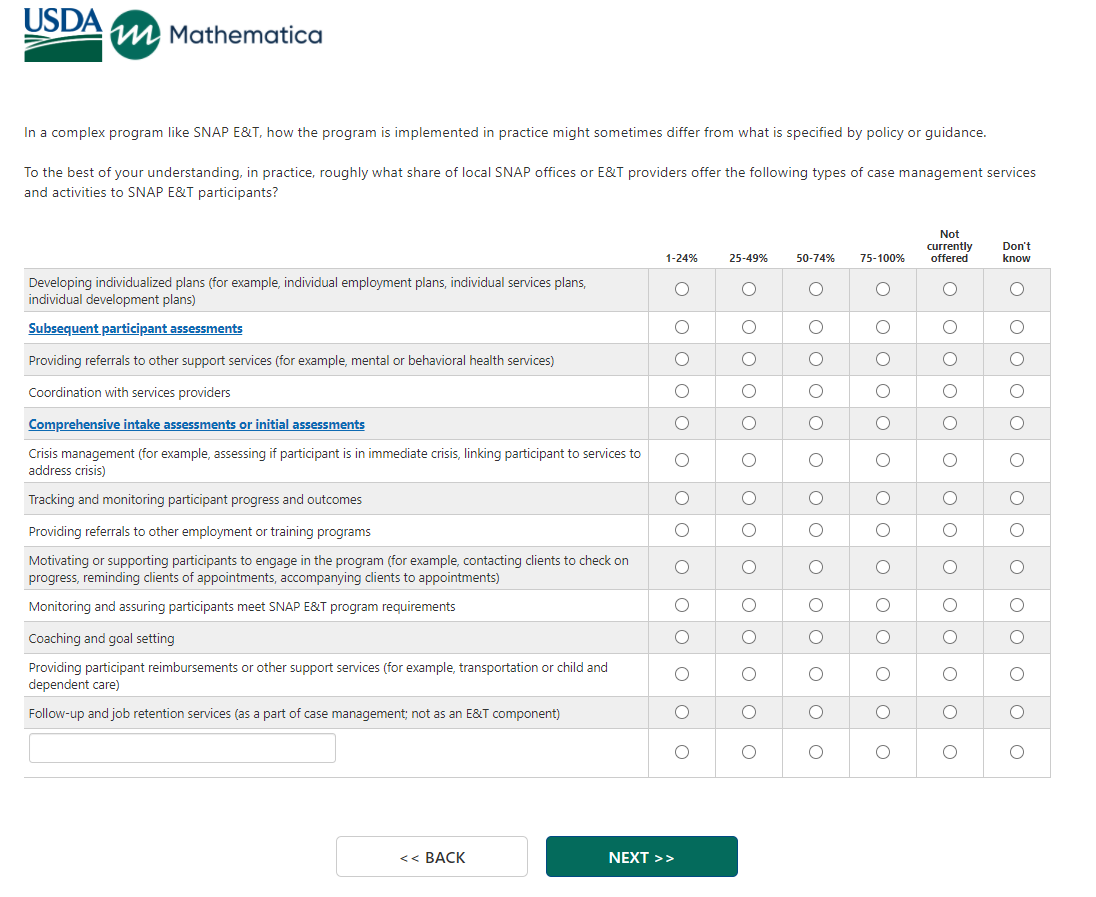 USDA Mathematica

In a complex program like SNAP E&T, how the program is implemented in practice might sometimes differ from what is specified by policy or guidance.

To the best of your understanding, in practice, roughly what share of local SNAP offices or E&T providers offer the following types of case management services and activities to SNAP E&T participants?

| | 1-24% | 25-49% | 50-74% | 75-100% | Not currently offered | Don't know |
|---|---|---|---|---|---|---|
| Developing individualized plans (for example, individual employment plans, individual services plans, individual development plans) | ○ | ○ | ○ | ○ | ○ | ○ |
| Subsequent participant assessments | ○ | ○ | ○ | ○ | ○ | ○ |
| Providing referrals to other support services (for example, mental or behavioral health services) | ○ | ○ | ○ | ○ | ○ | ○ |
| Coordination with services providers | ○ | ○ | ○ | ○ | ○ | ○ |
| Comprehensive intake assessments or initial assessments | ○ | ○ | ○ | ○ | ○ | ○ |
| Crisis management (for example, assessing if participant is in immediate crisis, linking participant to services to address crisis) | ○ | ○ | ○ | ○ | ○ | ○ |
| Tracking and monitoring participant progress and outcomes | ○ | ○ | ○ | ○ | ○ | ○ |
| Providing referrals to other employment or training programs | ○ | ○ | ○ | ○ | ○ | ○ |
| Motivating or supporting participants to engage in the program (for example, contacting clients to check on progress, reminding clients of appointments, accompanying clients to appointments) | ○ | ○ | ○ | ○ | ○ | ○ |
| Monitoring and assuring participants meet SNAP E&T program requirements | ○ | ○ | ○ | ○ | ○ | ○ |
| Coaching and goal setting | ○ | ○ | ○ | ○ | ○ | ○ |
| Providing participant reimbursements or other support services (for example, transportation or child and dependent care) | ○ | ○ | ○ | ○ | ○ | ○ |
| Follow-up and job retention services (as a part of case management; not as an E&T component) | ○ | ○ | ○ | ○ | ○ | ○ |
| | ○ | ○ | ○ | ○ | ○ | ○ |

<< BACK    NEXT >>